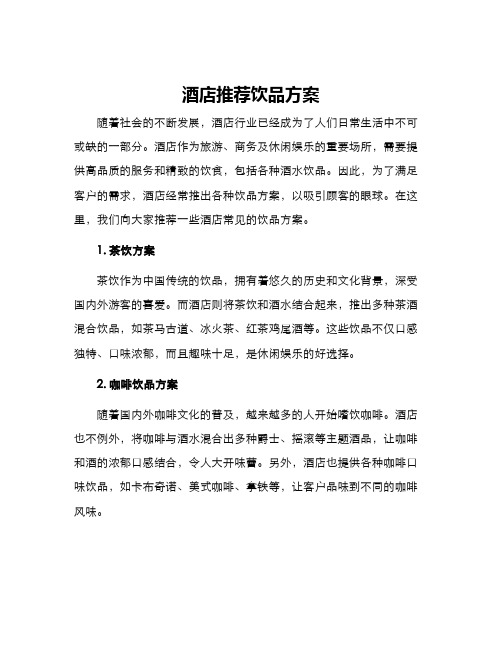 酒店推荐饮品方案

随着社会的不断发展，酒店行业已经成为了人们日常生活中不可或缺的一部分。酒店作为旅游、商务及休闲娱乐的重要场所，需要提供高品质的服务和精致的饮食，包括各种酒水饮品。因此，为了满足客户的需求，酒店经常推出各种饮品方案，以吸引顾客的眼球。在这里，我们向大家推荐一些酒店常见的饮品方案。

1. 茶饮方案

茶饮作为中国传统的饮品，拥有着悠久的历史和文化背景，深受国内外游客的喜爱。而酒店则将茶饮和酒水结合起来，推出多种茶酒混合饮品，如茶马古道、冰火茶、红茶鸡尾酒等。这些饮品不仅口感独特、口味浓郁，而且趣味十足，是休闲娱乐的好选择。

2. 咖啡饮品方案

随着国内外咖啡文化的普及，越来越多的人开始嗜饮咖啡。酒店也不例外，将咖啡与酒水混合出多种爵士、摇滚等主题酒品，让咖啡和酒的浓郁口感结合，令人大开味蕾。另外，酒店也提供各种咖啡口味饮品，如卡布奇诺、美式咖啡、拿铁等，让客户品味到不同的咖啡风味。